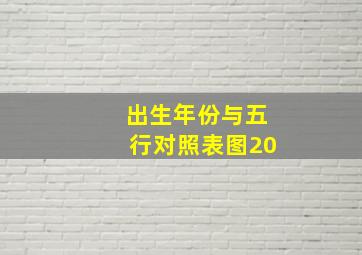 出生年份与五行对照表图20